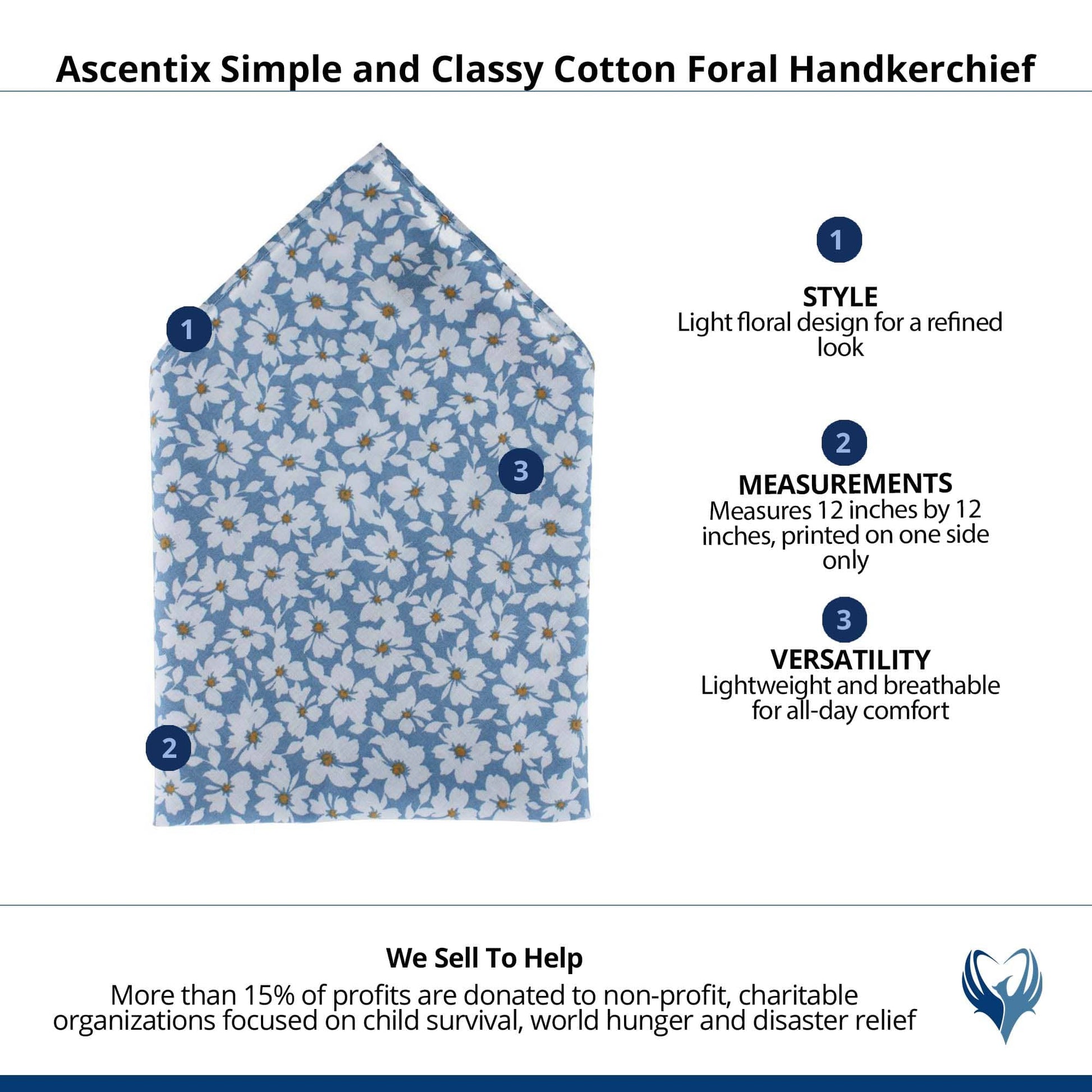 Ascentix Simple and Classy Cotton Foral Handkerchief

1

3

2

1

STYLE
Light floral design for a refined look

2

MEASUREMENTS
Measures 12 inches by 12 inches, printed on one side only

3

VERSATILITY
Lightweight and breathable for all-day comfort

We Sell To Help
More than 15% of profits are donated to non-profit, charitable organizations focused on child survival, world hunger and disaster relief